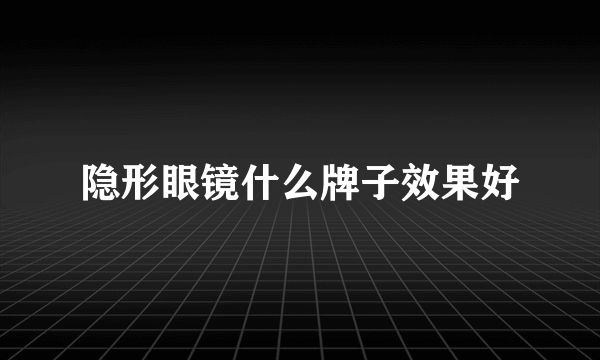 隐形眼镜什么牌子效果好